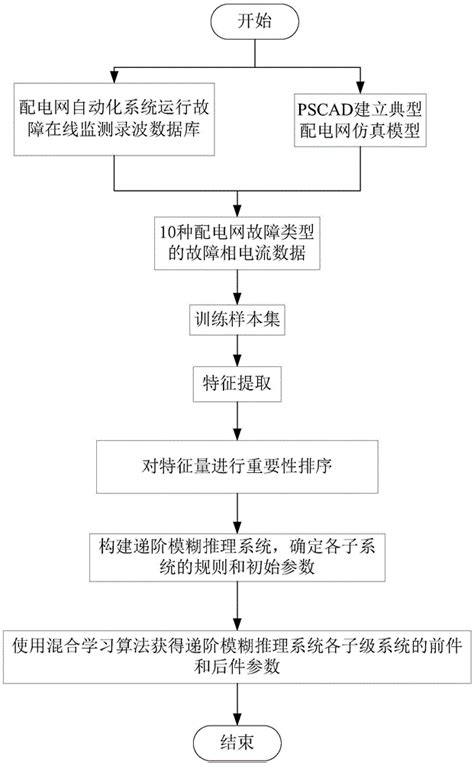 开始

配电网自动化系统运行故障在线监测录波数据库

PSCAD建立典型配电网仿真模型

10种配电网故障类型的故障相电流数据

训练样本集

特征提取

对特征量进行重要性排序

构建递阶模糊推理系统，确定各子系统的规则和初始参数

使用混合学习算法获得递阶模糊推理系统各子级系统的前件和后件参数

结束